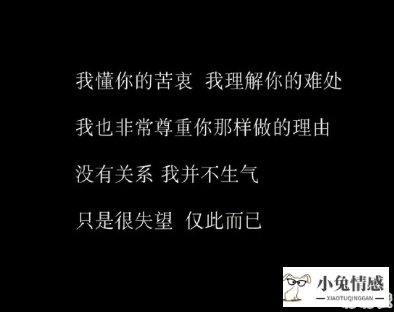 我懂你的苦衷 我理解你的难处

我也非常尊重你那样做的理由

没有关系 我并不生气

只是很失望 仅此而已

小兔情感
XIAOTUQINGGAN